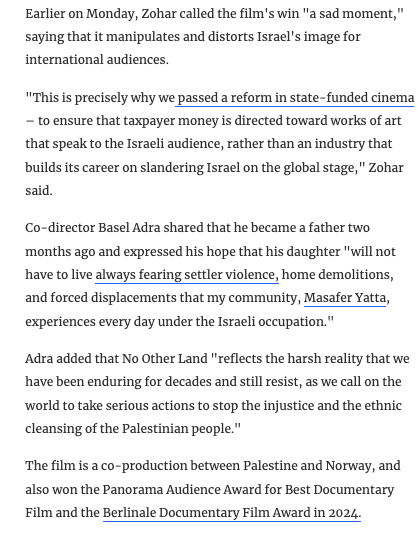 Earlier on Monday, Zohar called the film's win "a sad moment," saying that it manipulates and distorts Israel's image for international audiences.

"This is precisely why we passed a reform in state-funded cinema – to ensure that taxpayer money is directed toward works of art that speak to the Israeli audience, rather than an industry that builds its career on slandering Israel on the global stage," Zohar said.

Co-director Basel Adra shared that he became a father two months ago and expressed his hope that his daughter "will not have to live always fearing settler violence, home demolitions, and forced displacements that my community, Masafer Yatta, experiences every day under the Israeli occupation."

Adra added that No Other Land "reflects the harsh reality that we have been enduring for decades and still resist, as we call on the world to take serious actions to stop the injustice and the ethnic cleansing of the Palestinian people."

The film is a co-production between Palestine and Norway, and also won the Panorama Audience Award for Best Documentary Film and the Berlinale Documentary Film Award in 2024.